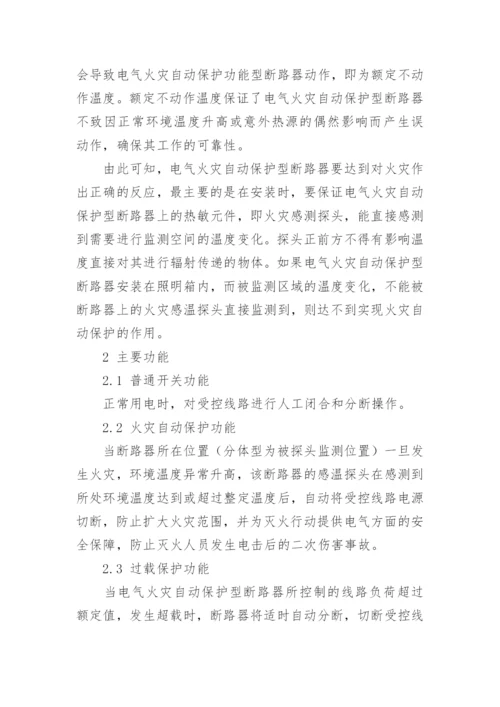 会导致电气火灾自动保护功能型断路器动作，即为额定不动作温度。额定不动作温度保证了电气火灾自动保护型断路器不致因正常环境温度升高或意外热源的偶然影响而产生误动作，确保其工作的可靠性。

由此可知，电气火灾自动保护型断路器要达到对火灾作出正确的反应，最主要的是在安装时，要保证电气火灾自动保护型断路器上的热敏元件，即火灾感测探头，能直接感测到需要进行监测空间的温度变化。探头正前方不得有影响温度直接对其进行辐射传递的物体。如果电气火灾自动保护型断路器安装在照明箱内，而被监测区域的温度变化，不能被断路器上的火灾感温探头直接监测到，则达不到实现火灾自动保护的作用。

2 主要功能

2.1 普通开关功能

正常用电时，对受控线路进行人工闭合和分断操作。

2.2 火灾自动保护功能

当断路器所在位置（分体型为被探头监测位置）一旦发生火灾，环境温度异常升高，该断路器的感温探头在感测到所处环境温度达到或超过整定温度后，自动将受控线路电源切断，防止扩大火灾范围，并为灭火行动提供电气方面的安全保障，防止灭火人员发生电击后的二次伤害事故。

2.3 过载保护功能

当电气火灾自动保护型断路器所控制的线路负荷超过额定值，发生超载时，断路器将适时自动分断，切断受控线